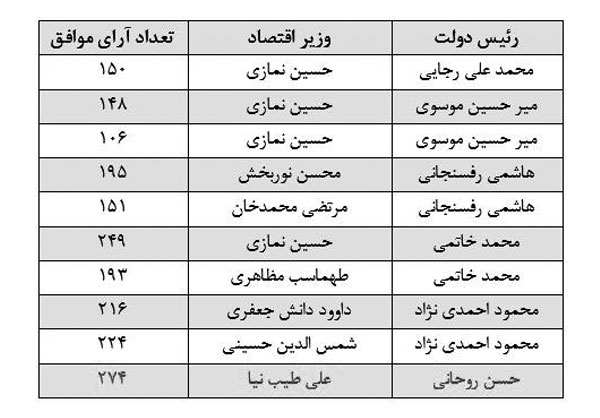 | رئیس دولت | وزیر اقتصاد | تعداد آرای موافق |
|---|---|---|
| محمد علی رجایی | حسین نمازی | ۱۵۰ |
| میر حسین موسوی | حسین نمازی | ۱۴۸ |
| میر حسین موسوی | حسین نمازی | ۱۰۶ |
| هاشمی رفسنجانی | محسن نوربخش | ۱۹۵ |
| هاشمی رفسنجانی | مرتضی محمدخان | ۱۵۱ |
| محمد خاتمی | حسین نمازی | ۲۴۹ |
| محمد خاتمی | طهماسب مظاهری | ۱۹۳ |
| محمود احمدی نژاد | داوود دانش جعفری | ۲۱۶ |
| محمود احمدی نژاد | شمس الدین حسینی | ۲۲۴ |
| حسن روحانی | علی طیب نیا | ۲۷۴ |